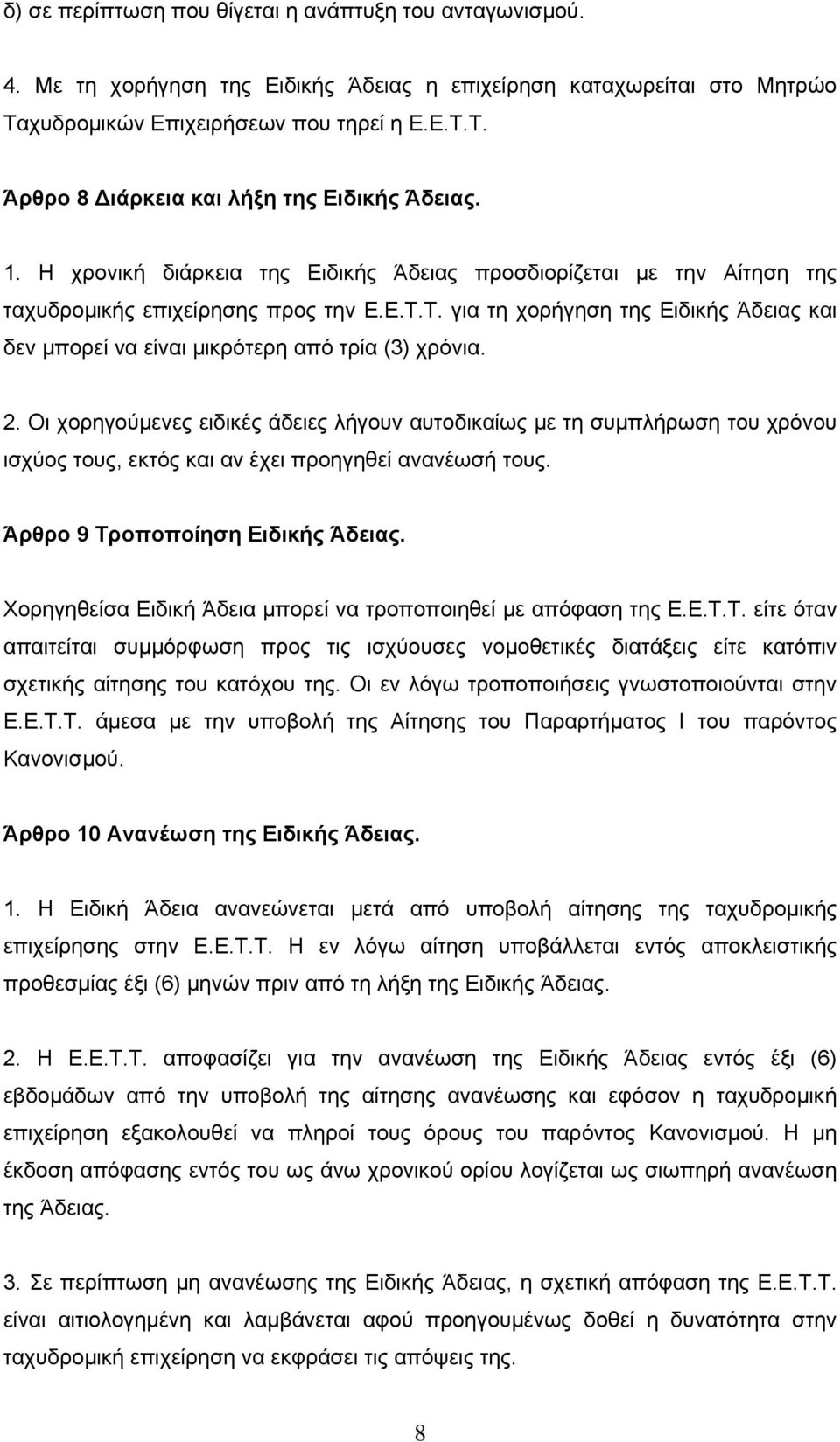 δ) σε περίπτωση που θίγεται η ανάπτυξη του ανταγωνισμού.

4. Με τη χορήγηση της Ειδικής Άδειας η επιχείρηση καταχωρείται στο Μητρώο Ταχυδρομικών Επιχειρήσεων που τηρεί η Ε.Ε.Τ.Τ.

Άρθρο 8 Διάρκεια και λήξη της Ειδικής Άδειας.

1. Η χρονική διάρκεια της Ειδικής Άδειας προσδιορίζεται με την Αίτηση της ταχυδρομικής επιχείρησης προς την Ε.Ε.Τ.Τ. για τη χορήγηση της Ειδικής Άδειας και δεν μπορεί να είναι μικρότερη από τρία (3) χρόνια.

2. Οι χορηγούμενες ειδικές άδειες λήγουν αυτοδικαίως με τη συμπλήρωση του χρόνου ισχύος τους, εκτός και αν έχει προηγηθεί ανανέωσή τους.

Άρθρο 9 Τροποποίηση Ειδικής Άδειας.

Χορηγηθείσα Ειδική Άδεια μπορεί να τροποποιηθεί με απόφαση της Ε.Ε.Τ.Τ. είτε όταν απαιτείται συμμόρφωση προς τις ισχύουσες νομοθετικές διατάξεις είτε κατόπιν σχετικής αίτησης του κατόχου της. Οι εν λόγω τροποποιήσεις γνωστοποιούνται στην Ε.Ε.Τ.Τ. άμεσα με την υποβολή της Αίτησης του Παραρτήματος Ι του παρόντος Κανονισμού.

Άρθρο 10 Ανανέωση της Ειδικής Άδειας.

1. Η Ειδική Άδεια ανανεώνεται μετά από υποβολή αίτησης της ταχυδρομικής επιχείρησης στην Ε.Ε.Τ.Τ. Η εν λόγω αίτηση υποβάλλεται εντός αποκλειστικής προθεσμίας έξι (6) μηνών πριν από τη λήξη της Ειδικής Άδειας.

2. Η Ε.Ε.Τ.Τ. αποφασίζει για την ανανέωση της Ειδικής Άδειας εντός έξι (6) εβδομάδων από την υποβολή της αίτησης ανανέωσης και εφόσον η ταχυδρομική επιχείρηση εξακολουθεί να πληροί τους όρους του παρόντος Κανονισμού. Η μη έκδοση απόφασης εντός του ως άνω χρονικού ορίου λογίζεται ως σιωπηρή ανανέωση της Άδειας.

3. Σε περίπτωση μη ανανέωσης της Ειδικής Άδειας, η σχετική απόφαση της Ε.Ε.Τ.Τ. είναι αιτιολογημένη και λαμβάνεται αφού προηγουμένως δοθεί η δυνατότητα στην ταχυδρομική επιχείρηση να εκφράσει τις απόψεις της.

8